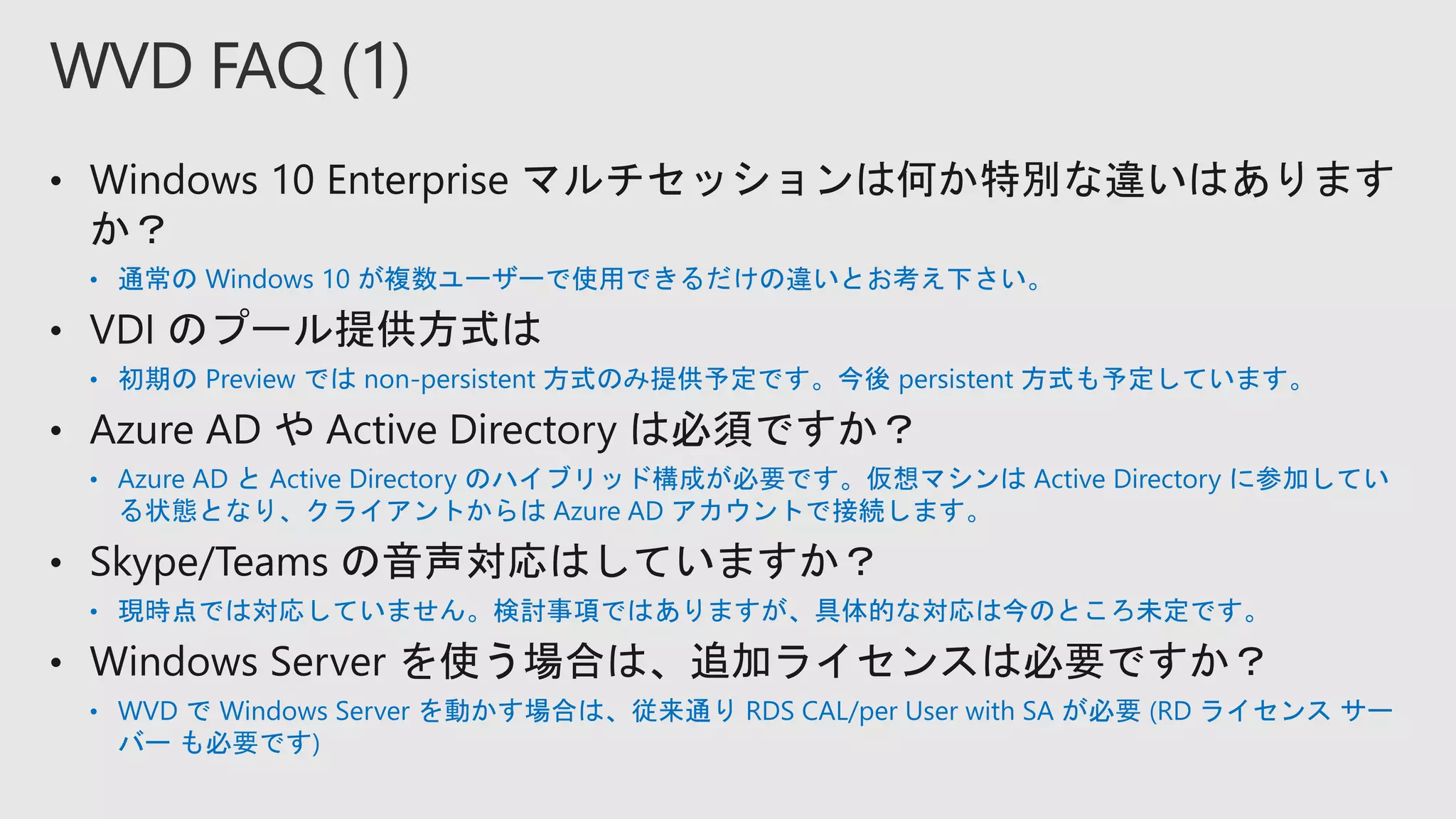 WVD FAQ (1)

• Windows 10 Enterprise マルチセッションは何か特別な違いはありますか？
  • 通常の Windows 10 が複数ユーザーで使用できるだけの違いとお考え下さい。
• VDI のプール提供方式は
  • 初期の Preview では non-persistent 方式のみ提供予定です。今後 persistent 方式も予定しています。
• Azure AD や Active Directory は必須ですか？
  • Azure AD と Active Directory のハイブリッド構成が必要です。仮想マシンは Active Directory に参加している状態となり、クライアントからは Azure AD アカウントで接続します。
• Skype/Teams の音声対応はしていますか？
  • 現時点では対応していません。検討事項ではありますが、具体的な対応は今のところ未定です。
• Windows Server を使う場合は、追加ライセンスは必要ですか？
  • WVD で Windows Server を動かす場合は、従来通り RDS CAL/per User with SA が必要 (RD ライセンス サーバー も必要です)